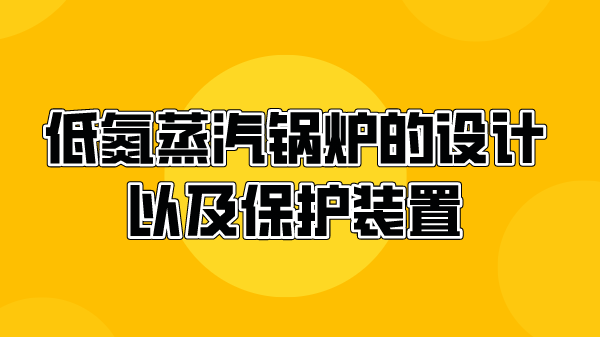 低氮蒸汽锅炉的设计
以及保护装置